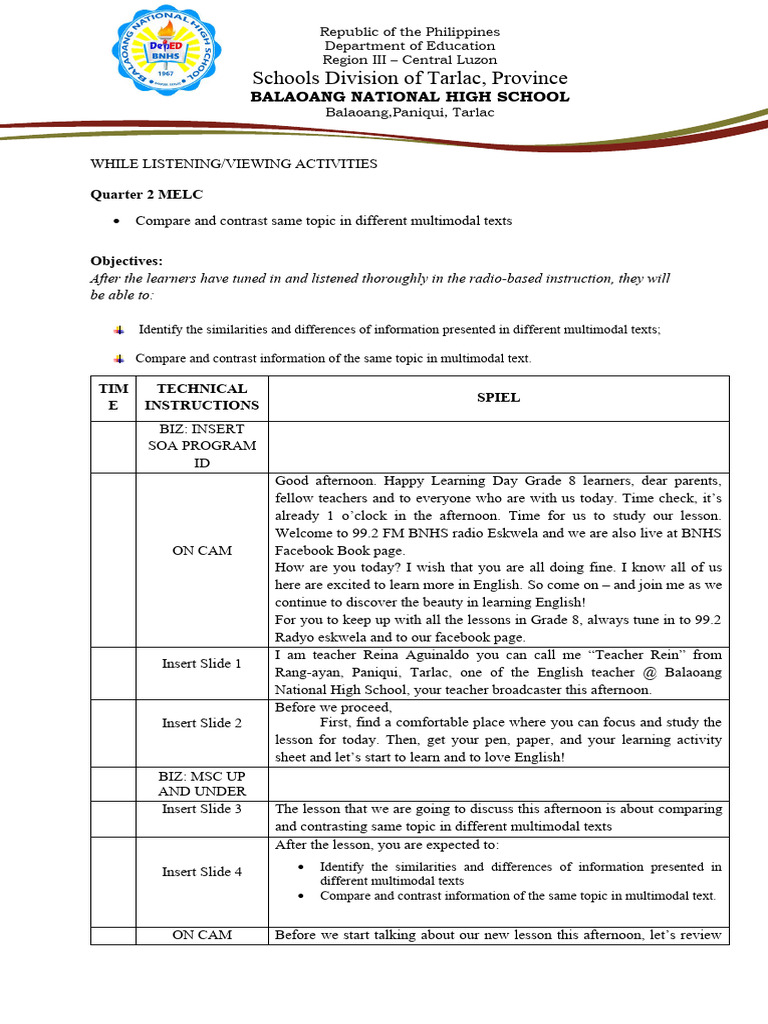 BALAOANG NATIONAL HIGH SCHOOL
DepED
BNHS
1967

Republic of the Philippines
Department of Education
Region III – Central Luzon
Schools Division of Tarlac, Province
BALAOANG NATIONAL HIGH SCHOOL
Balaoang,Paniqui, Tarlac

WHILE LISTENING/VIEWING ACTIVITIES

Quarter 2 MELC

• Compare and contrast same topic in different multimodal texts

Objectives:
After the learners have tuned in and listened thoroughly in the radio-based instruction, they will be able to:

Identify the similarities and differences of information presented in different multimodal texts;

Compare and contrast information of the same topic in multimodal text.

| TIME | TECHNICAL INSTRUCTIONS | SPIEL |
|---|---|---|
| | BIZ: INSERT SOA PROGRAM ID | |
| | ON CAM | Good afternoon. Happy Learning Day Grade 8 learners, dear parents, fellow teachers and to everyone who are with us today. Time check, it's already 1 o'clock in the afternoon. Time for us to study our lesson. Welcome to 99.2 FM BNHS radio Eskwela and we are also live at BNHS Facebook Book page. How are you today? I wish that you are all doing fine. I know all of us here are excited to learn more in English. So come on – and join me as we continue to discover the beauty in learning English! For you to keep up with all the lessons in Grade 8, always tune in to 99.2 Radyo eskwela and to our facebook page. |
| | Insert Slide 1 | I am teacher Reina Aguinaldo you can call me "Teacher Rein" from Rang-ayan, Paniqui, Tarlac, one of the English teacher @ Balaoang National High School, your teacher broadcaster this afternoon. |
| | Insert Slide 2 | Before we proceed, First, find a comfortable place where you can focus and study the lesson for today. Then, get your pen, paper, and your learning activity sheet and let's start to learn and to love English! |
| | BIZ: MSC UP AND UNDER | |
| | Insert Slide 3 | The lesson that we are going to discuss this afternoon is about comparing and contrasting same topic in different multimodal texts |
| | Insert Slide 4 | After the lesson, you are expected to: • Identify the similarities and differences of information presented in different multimodal texts • Compare and contrast information of the same topic in multimodal text. |
| | ON CAM | Before we start talking about our new lesson this afternoon, let's review |